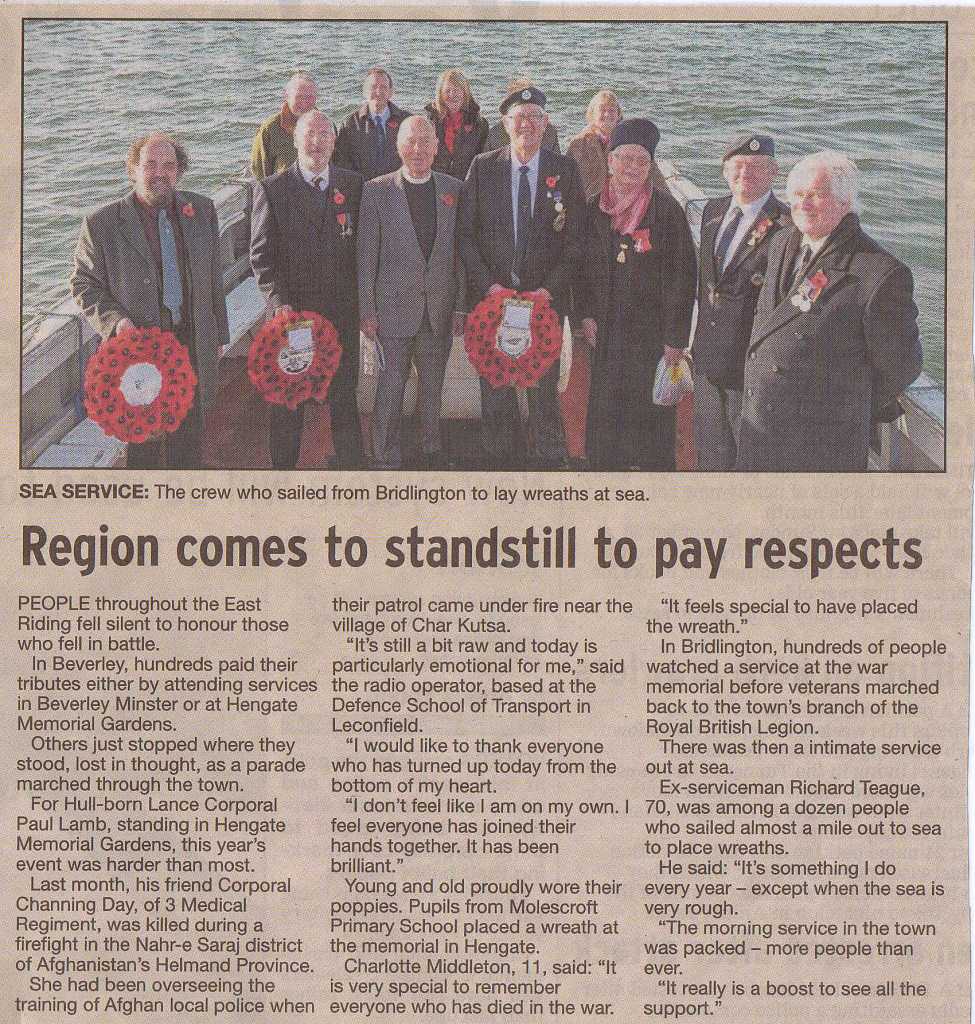 SEA SERVICE: The crew who sailed from Bridlington to lay wreaths at sea.

Region comes to standstill to pay respects

PEOPLE throughout the East Riding fell silent to honour those who fell in battle.

In Beverley, hundreds paid their tributes either by attending services in Beverley Minster or at Hengate Memorial Gardens.

Others just stopped where they stood, lost in thought, as a parade marched through the town.

For Hull-born Lance Corporal Paul Lamb, standing in Hengate Memorial Gardens, this year's event was harder than most.

Last month, his friend Corporal Channing Day, of 3 Medical Regiment, was killed during a firefight in the Nahr-e Saraj district of Afghanistan's Helmand Province.

She had been overseeing the training of Afghan local police when their patrol came under fire near the village of Char Kutsa.

"It's still a bit raw and today is particularly emotional for me," said the radio operator, based at the Defence School of Transport in Leconfield.

"I would like to thank everyone who has turned up today from the bottom of my heart.

"I don't feel like I am on my own. I feel everyone has joined their hands together. It has been brilliant."

Young and old proudly wore their poppies. Pupils from Molescroft Primary School placed a wreath at the memorial in Hengate.

Charlotte Middleton, 11, said: "It is very special to remember everyone who has died in the war.

"It feels special to have placed the wreath."

In Bridlington, hundreds of people watched a service at the war memorial before veterans marched back to the town's branch of the Royal British Legion.

There was then a intimate service out at sea.

Ex-serviceman Richard Teague, 70, was among a dozen people who sailed almost a mile out to sea to place wreaths.

He said: "It's something I do every year – except when the sea is very rough.

"The morning service in the town was packed – more people than ever.

"It really is a boost to see all the support."